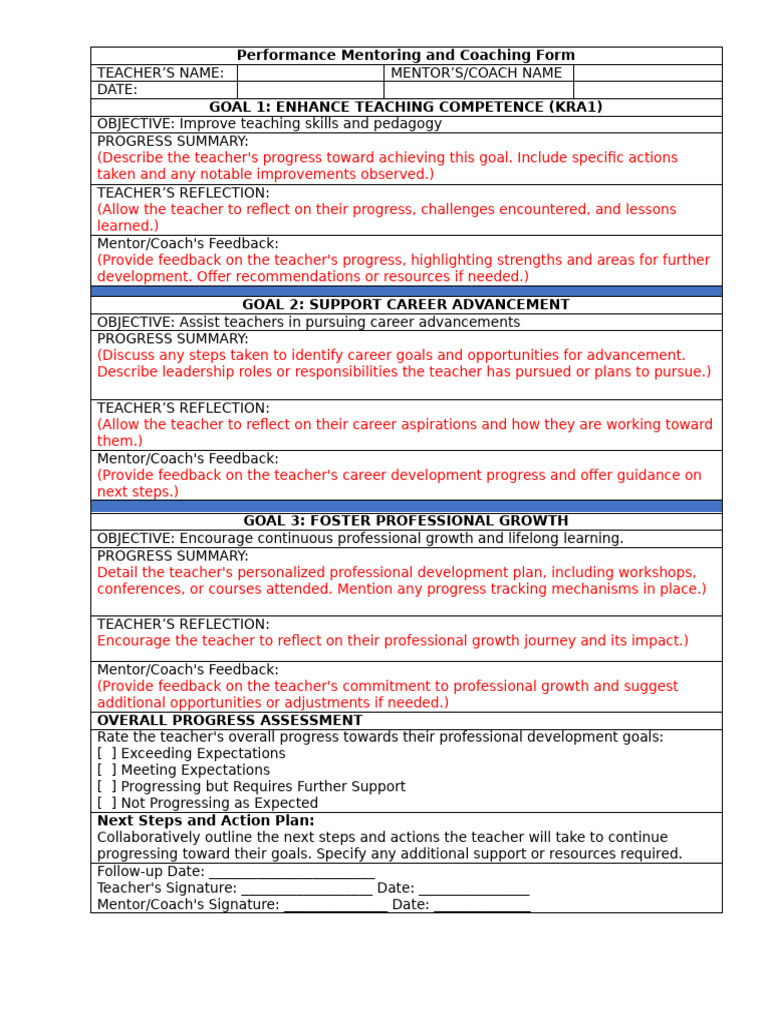 Performance Mentoring and Coaching Form

TEACHER'S NAME: MENTOR'S/COACH NAME
DATE:

GOAL 1: ENHANCE TEACHING COMPETENCE (KRA1)

OBJECTIVE: Improve teaching skills and pedagogy

PROGRESS SUMMARY:
(Describe the teacher's progress toward achieving this goal. Include specific actions taken and any notable improvements observed.)

TEACHER'S REFLECTION:
(Allow the teacher to reflect on their progress, challenges encountered, and lessons learned.)

Mentor/Coach's Feedback:
(Provide feedback on the teacher's progress, highlighting strengths and areas for further development. Offer recommendations or resources if needed.)

GOAL 2: SUPPORT CAREER ADVANCEMENT

OBJECTIVE: Assist teachers in pursuing career advancements

PROGRESS SUMMARY:
(Discuss any steps taken to identify career goals and opportunities for advancement. Describe leadership roles or responsibilities the teacher has pursued or plans to pursue.)

TEACHER'S REFLECTION:
(Allow the teacher to reflect on their career aspirations and how they are working toward them.)

Mentor/Coach's Feedback:
(Provide feedback on the teacher's career development progress and offer guidance on next steps.)

GOAL 3: FOSTER PROFESSIONAL GROWTH

OBJECTIVE: Encourage continuous professional growth and lifelong learning.

PROGRESS SUMMARY:
Detail the teacher's personalized professional development plan, including workshops, conferences, or courses attended. Mention any progress tracking mechanisms in place.)

TEACHER'S REFLECTION:
Encourage the teacher to reflect on their professional growth journey and its impact.)

Mentor/Coach's Feedback:
(Provide feedback on the teacher's commitment to professional growth and suggest additional opportunities or adjustments if needed.)

OVERALL PROGRESS ASSESSMENT

Rate the teacher's overall progress towards their professional development goals:
[ ] Exceeding Expectations
[ ] Meeting Expectations
[ ] Progressing but Requires Further Support
[ ] Not Progressing as Expected

Next Steps and Action Plan:
Collaboratively outline the next steps and actions the teacher will take to continue progressing toward their goals. Specify any additional support or resources required.

Follow-up Date: ____
Teacher's Signature: ____ Date: ____
Mentor/Coach's Signature: ____ Date: ____